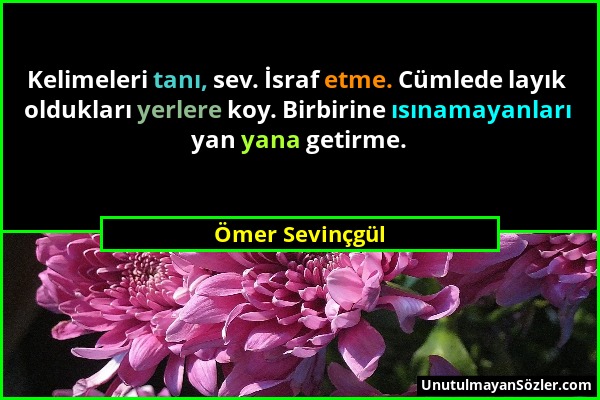 Kelimeleri tanı, sev. İsraf etme. Cümlede layık oldukları yerlere koy. Birbirine ısınamayanları yan yana getirme.

Ömer Sevinçgül

UnutulmayanSözler.com